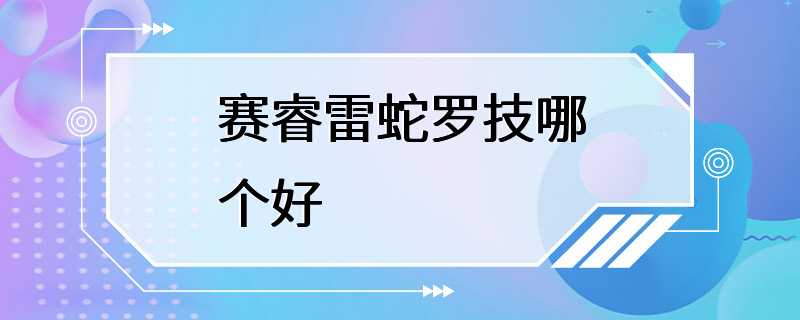 赛睿雷蛇罗技哪个好